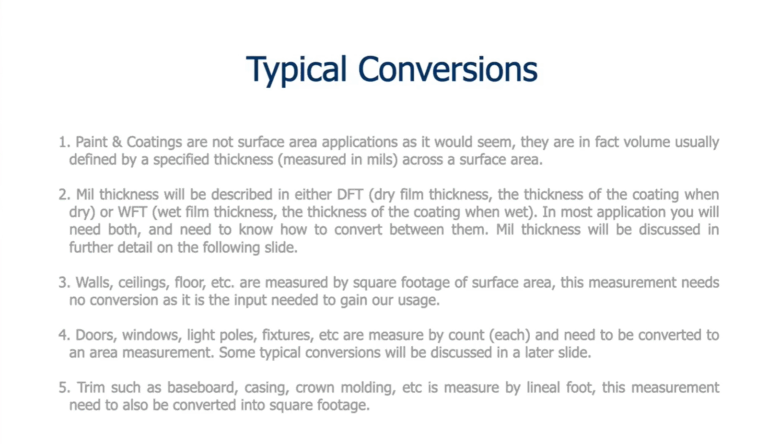 Typical Conversions

1. Paint & Coatings are not surface area applications as it would seem, they are in fact volume usually defined by a specified thickness (measured in mils) across a surface area.

2. Mil thickness will be described in either DFT (dry film thickness, the thickness of the coating when dry) or WFT (wet film thickness, the thickness of the coating when wet). In most application you will need both, and need to know how to convert between them. Mil thickness will be discussed in further detail on the following slide.

3. Walls, ceilings, floor, etc. are measured by square footage of surface area, this measurement needs no conversion as it is the input needed to gain our usage.

4. Doors, windows, light poles, fixtures, etc are measure by count (each) and need to be converted to an area measurement. Some typical conversions will be discussed in a later slide.

5. Trim such as baseboard, casing, crown molding, etc is measure by lineal foot, this measurement need to also be converted into square footage.